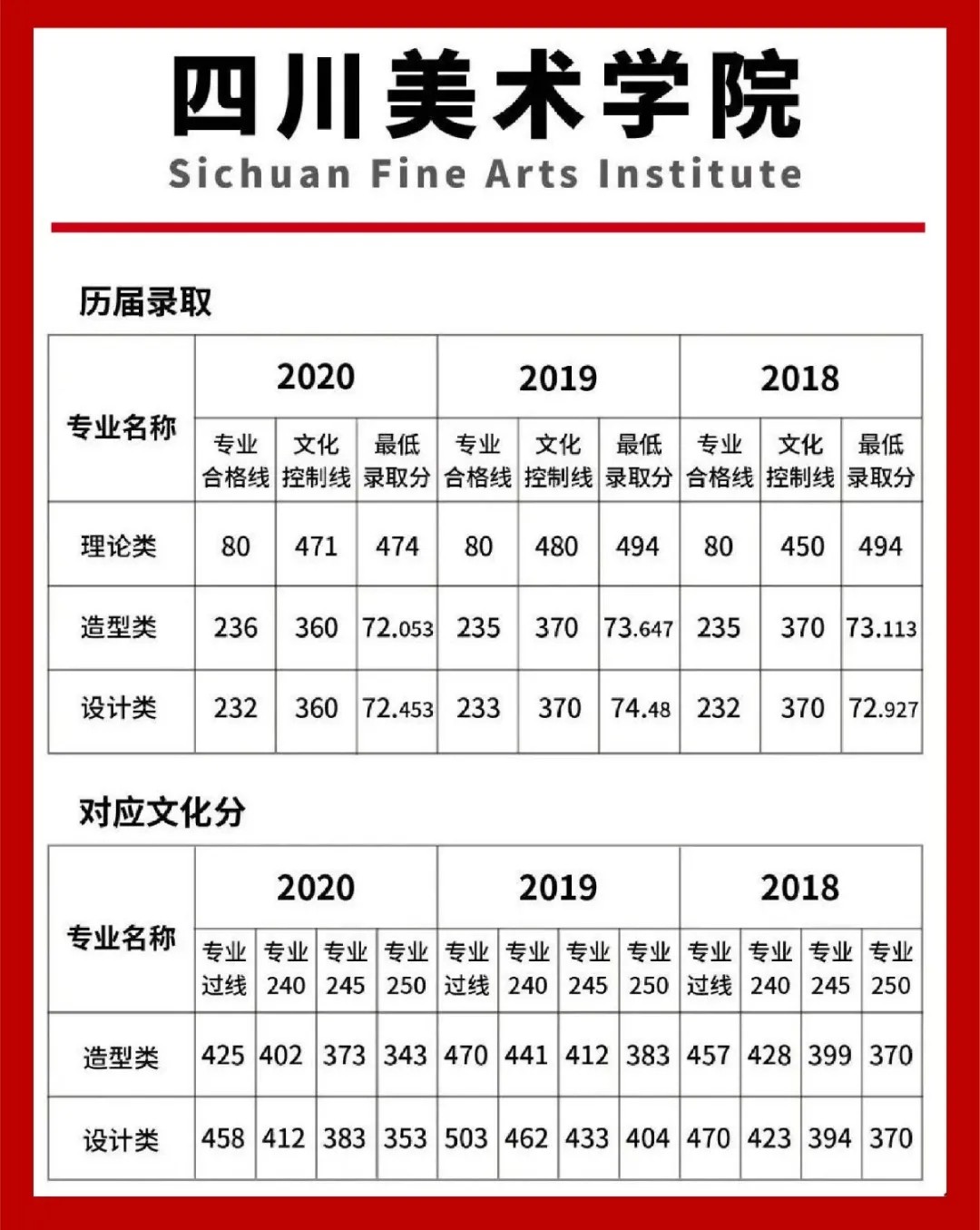 四川美术学院
Sichuan Fine Arts Institute

历届录取

| 专业名称 | 2020 | | | 2019 | | | 2018 | | |
|---|---|---|---|---|---|---|---|---|---|
| | 专业合格线 | 文化控制线 | 最低录取分 | 专业合格线 | 文化控制线 | 最低录取分 | 专业合格线 | 文化控制线 | 最低录取分 |
| 理论类 | 80 | 471 | 474 | 80 | 480 | 494 | 80 | 450 | 494 |
| 造型类 | 236 | 360 | 72.053 | 235 | 370 | 73.647 | 235 | 370 | 73.113 |
| 设计类 | 232 | 360 | 72.453 | 233 | 370 | 74.48 | 232 | 370 | 72.927 |

对应文化分

| 专业名称 | 2020 | | | | 2019 | | | | 2018 | | | |
|---|---|---|---|---|---|---|---|---|---|---|---|---|
| | 专业过线 | 专业240 | 专业245 | 专业250 | 专业过线 | 专业240 | 专业245 | 专业250 | 专业过线 | 专业240 | 专业245 | 专业250 |
| 造型类 | 425 | 402 | 373 | 343 | 470 | 441 | 412 | 383 | 457 | 428 | 399 | 370 |
| 设计类 | 458 | 412 | 383 | 353 | 503 | 462 | 433 | 404 | 470 | 423 | 394 | 370 |